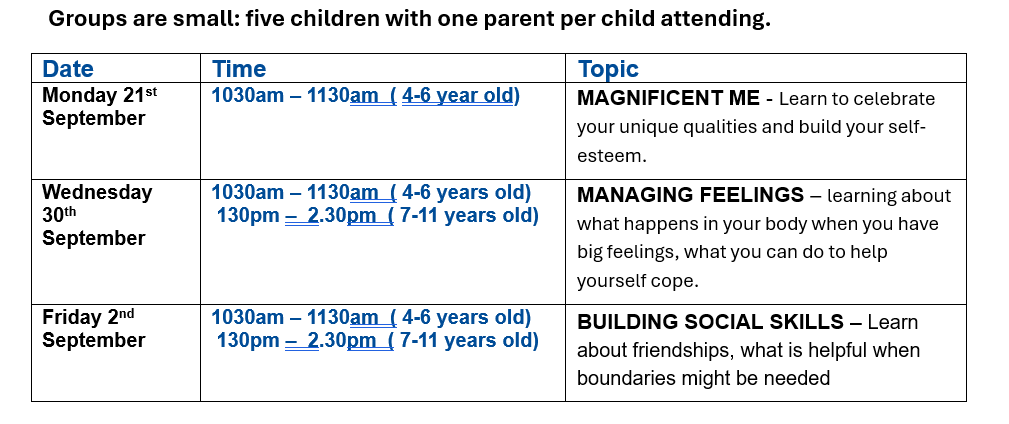 Groups are small: five children with one parent per child attending.

| Date | Time | Topic |
|---|---|---|
| Monday 21$^{st}$ September | 1030am – 1130am ( 4-6 year old) | MAGNIFICENT ME - Learn to celebrate your unique qualities and build your self-esteem. |
| Wednesday 30$^{th}$ September | 1030am – 1130am ( 4-6 years old) 130pm – 2.30pm ( 7-11 years old) | MANAGING FEELINGS – learning about what happens in your body when you have big feelings, what you can do to help yourself cope. |
| Friday 2$^{nd}$ September | 1030am – 1130am ( 4-6 years old) 130pm – 2.30pm ( 7-11 years old) | BUILDING SOCIAL SKILLS – Learn about friendships, what is helpful when boundaries might be needed |